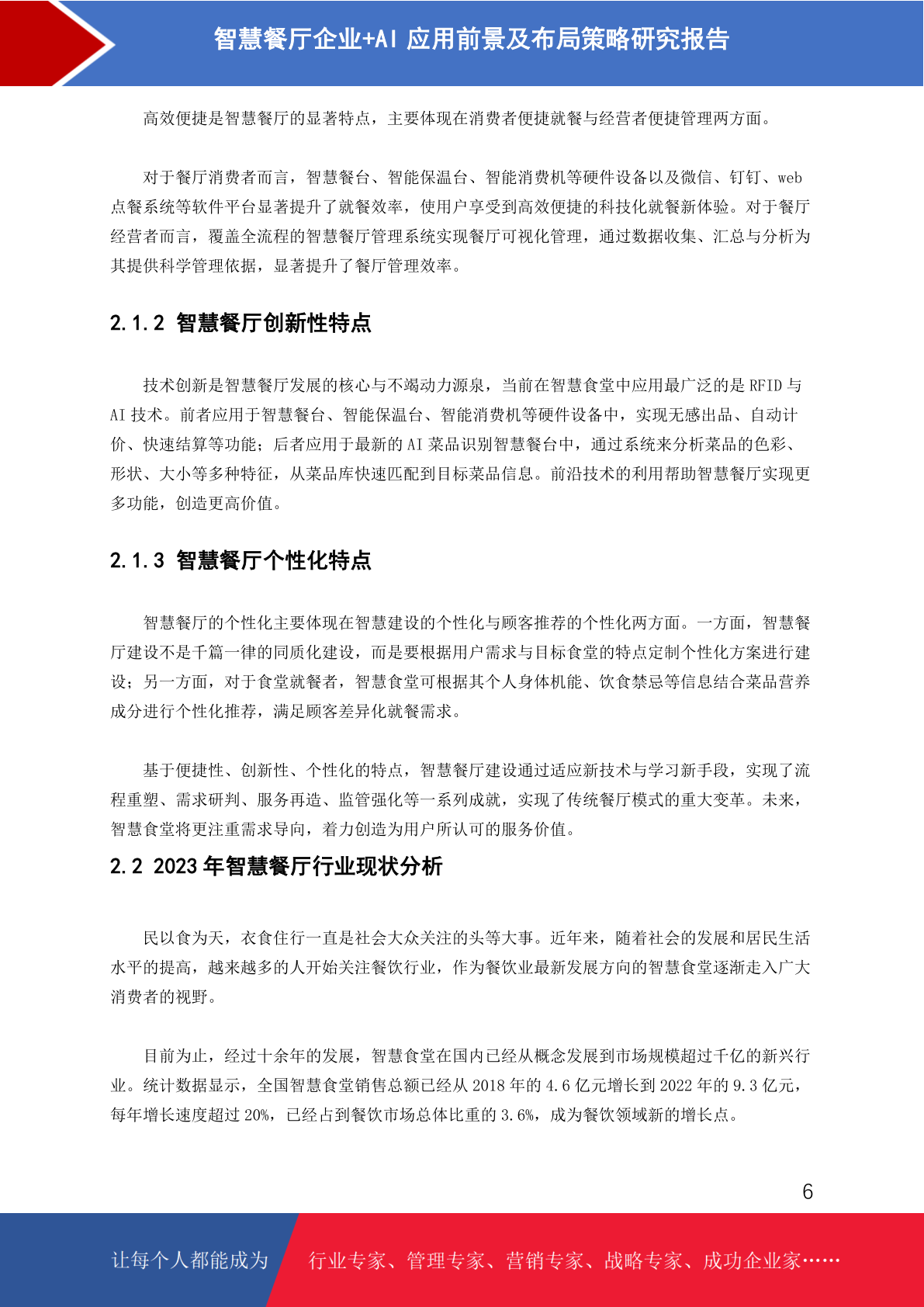 智慧餐厅企业+AI 应用前景及布局策略研究报告

高效便捷是智慧餐厅的显著特点，主要体现在消费者便捷就餐与经营者便捷管理两方面。

对于餐厅消费者而言，智慧餐台、智能保温台、智能消费机等硬件设备以及微信、钉钉、web 点餐系统等软件平台显著提升了就餐效率，使用户享受到高效便捷的科技化就餐新体验。对于餐厅经营者而言，覆盖全流程的智慧餐厅管理系统实现餐厅可视化管理，通过数据收集、汇总与分析为其提供科学管理依据，显著提升了餐厅管理效率。

2.1.2 智慧餐厅创新性特点

技术创新是智慧餐厅发展的核心与不竭动力源泉，当前在智慧食堂中应用最广泛的是 RFID 与 AI 技术。前者应用于智慧餐台、智能保温台、智能消费机等硬件设备中，实现无感出品、自动计价、快速结算等功能；后者应用于最新的 AI 菜品识别智慧餐台中，通过系统来分析菜品的色彩、形状、大小等多种特征，从菜品库快速匹配到目标菜品信息。前沿技术的利用帮助智慧餐厅实现更多功能，创造更高价值。

2.1.3 智慧餐厅个性化特点

智慧餐厅的个性化主要体现在智慧建设的个性化与顾客推荐的个性化两方面。一方面，智慧餐厅建设不是千篇一律的同质化建设，而是要根据用户需求与目标食堂的特点定制个性化方案进行建设；另一方面，对于食堂就餐者，智慧食堂可根据其个人身体机能、饮食禁忌等信息结合菜品营养成分进行个性化推荐，满足顾客差异化就餐需求。

基于便捷性、创新性、个性化的特点，智慧餐厅建设通过适应新技术与学习新手段，实现了流程重塑、需求研判、服务再造、监管强化等一系列成就，实现了传统餐厅模式的重大变革。未来，智慧食堂将更注重需求导向，着力创造为用户所认可的服务价值。

2.2 2023 年智慧餐厅行业现状分析

民以食为天，衣食住行一直是社会大众关注的头等大事。近年来，随着社会的发展和居民生活水平的提高，越来越多的人开始关注餐饮行业，作为餐饮业最新发展方向的智慧食堂逐渐走入广大消费者的视野。

目前为止，经过十余年的发展，智慧食堂在国内已经从概念发展到市场规模超过千亿的新兴行业。统计数据显示，全国智慧食堂销售总额已经从 2018 年的 4.6 亿元增长到 2022 年的 9.3 亿元，每年增长速度超过 20%，已经占到餐饮市场总体比重的 3.6%，成为餐饮领域新的增长点。

6

让每个人都能成为 行业专家、管理专家、营销专家、战略专家、成功企业家……